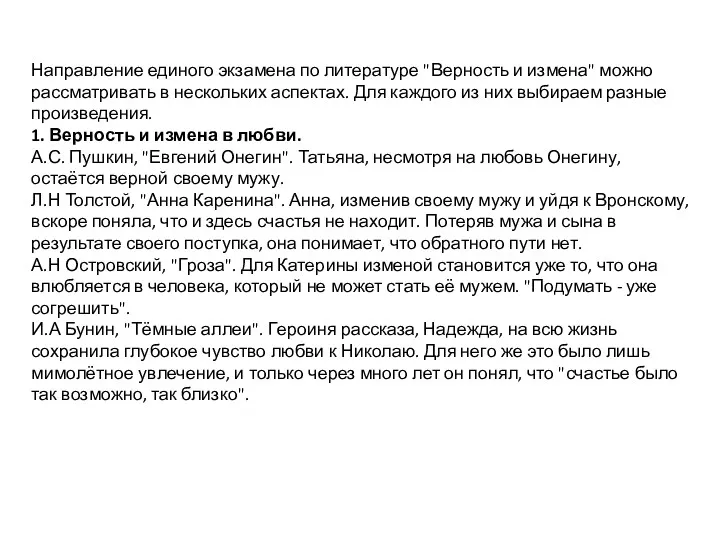 Направление единого экзамена по литературе "Верность и измена" можно рассматривать в нескольких аспектах. Для каждого из них выбираем разные произведения.
1. Верность и измена в любви.
А.С. Пушкин, "Евгений Онегин". Татьяна, несмотря на любовь Онегину, остаётся верной своему мужу.
Л.Н Толстой, "Анна Каренина". Анна, изменив своему мужу и уйдя к Вронскому, вскоре поняла, что и здесь счастья не находит. Потеряв мужа и сына в результате своего поступка, она понимает, что обратного пути нет.
А.Н Островский, "Гроза". Для Катерины изменой становится уже то, что она влюбляется в человека, который не может стать её мужем. "Подумать - уже согрешить".
И.А Бунин, "Тёмные аллеи". Героиня рассказа, Надежда, на всю жизнь сохранила глубокое чувство любви к Николаю. Для него же это было лишь мимолётное увлечение, и только через много лет он понял, что "счастье было так возможно, так близко".